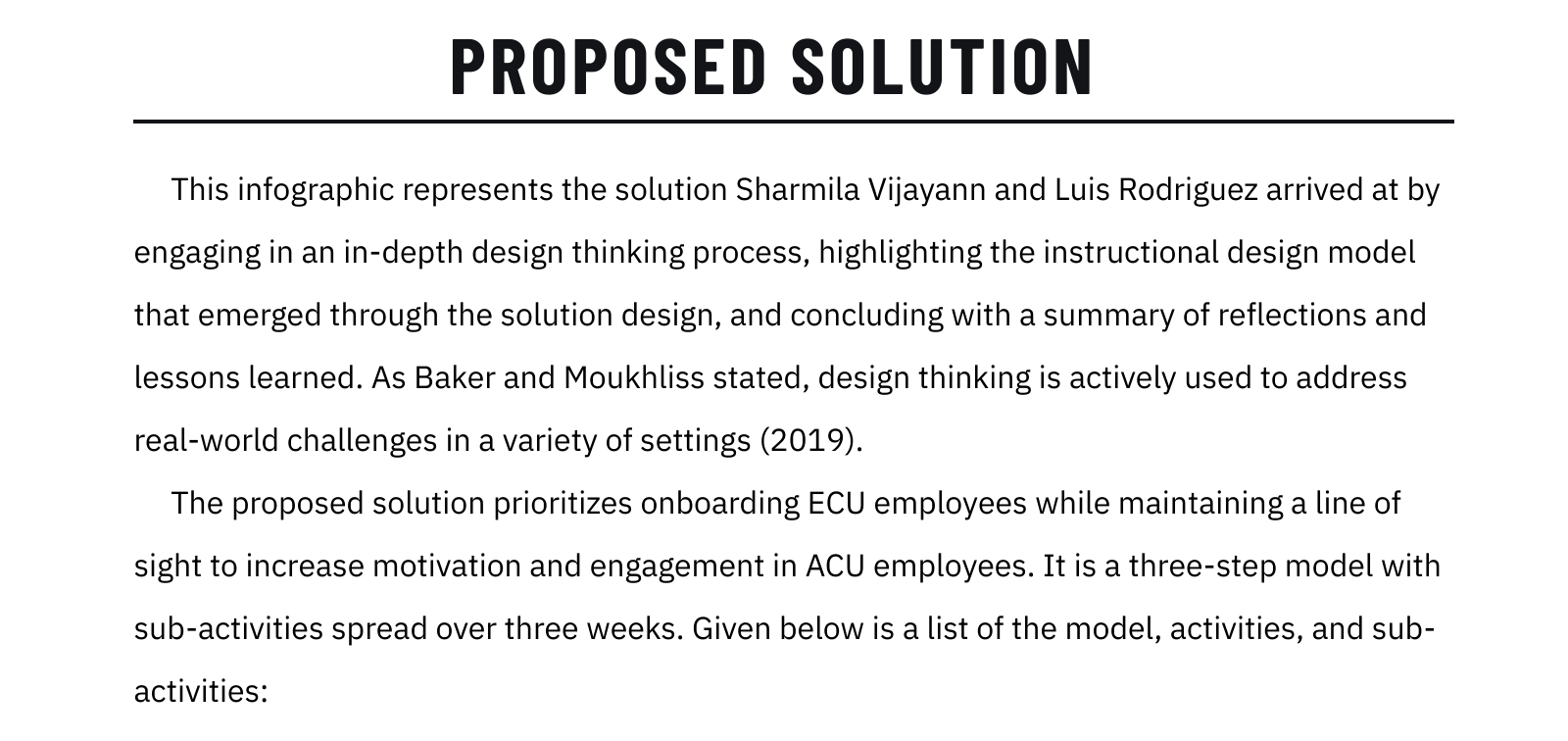 PROPOSED SOLUTION

This infographic represents the solution Sharmila Vijayann and Luis Rodriguez arrived at by engaging in an in-depth design thinking process, highlighting the instructional design model that emerged through the solution design, and concluding with a summary of reflections and lessons learned. As Baker and Moukhliss stated, design thinking is actively used to address real-world challenges in a variety of settings (2019).

The proposed solution prioritizes onboarding ECU employees while maintaining a line of sight to increase motivation and engagement in ACU employees. It is a three-step model with sub-activities spread over three weeks. Given below is a list of the model, activities, and sub-activities: